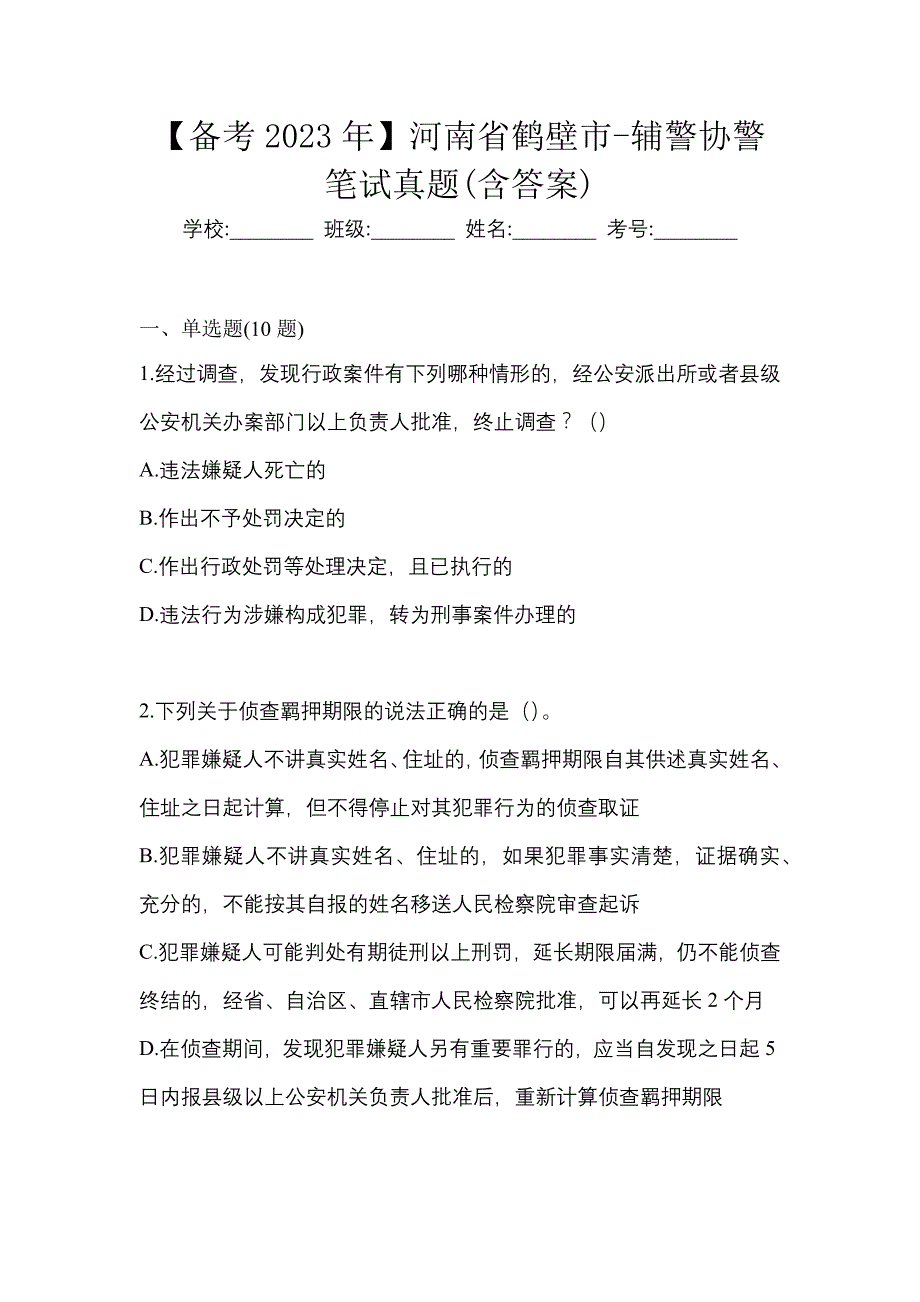 【备考 2023 年】河南省鹤壁市-辅警协警笔试真题(含答案)

学校:________ 班级:________ 姓名:________ 考号:________

一、单选题(10 题)

1.经过调查，发现行政案件有下列哪种情形的，经公安派出所或者县级公安机关办案部门以上负责人批准，终止调查？（）

A.违法嫌疑人死亡的

B.作出不予处罚决定的

C.作出行政处罚等处理决定，且已执行的

D.违法行为涉嫌构成犯罪，转为刑事案件办理的

2.下列关于侦查羁押期限的说法正确的是（）。

A.犯罪嫌疑人不讲真实姓名、住址的，侦查羁押期限自其供述真实姓名、住址之日起计算，但不得停止对其犯罪行为的侦查取证

B.犯罪嫌疑人不讲真实姓名、住址的，如果犯罪事实清楚，证据确实、充分的，不能按其自报的姓名移送人民检察院审查起诉

C.犯罪嫌疑人可能判处有期徒刑以上刑罚，延长期限届满，仍不能侦查终结的，经省、自治区、直辖市人民检察院批准，可以再延长 2 个月

D.在侦查期间，发现犯罪嫌疑人另有重要罪行的，应当自发现之日起 5 日内报县级以上公安机关负责人批准后，重新计算侦查羁押期限